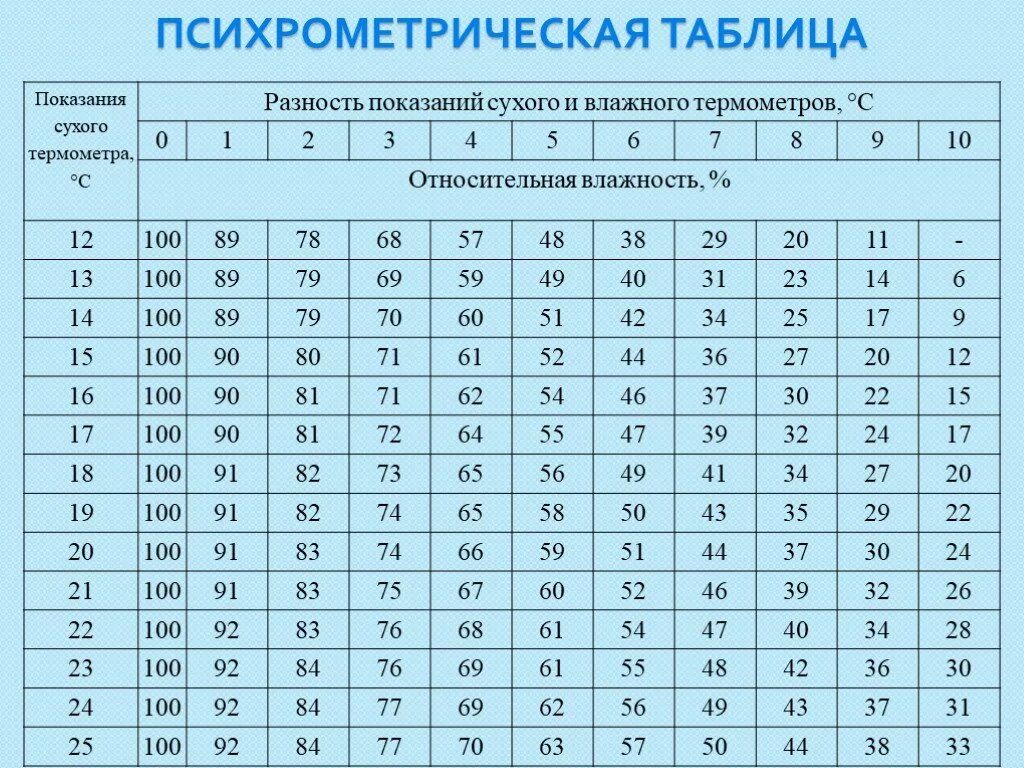 ПСИХРОМЕТРИЧЕСКАЯ ТАБЛИЦА

| Показания сухого термометра, °С | Разность показаний сухого и влажного термометров, °С | | | | | | | | | | |
|---|---|---|---|---|---|---|---|---|---|---|---|
| | 0 | 1 | 2 | 3 | 4 | 5 | 6 | 7 | 8 | 9 | 10 |
| | Относительная влажность, % | | | | | | | | | | |
| 12 | 100 | 89 | 78 | 68 | 57 | 48 | 38 | 29 | 20 | 11 | - |
| 13 | 100 | 89 | 79 | 69 | 59 | 49 | 40 | 31 | 23 | 14 | 6 |
| 14 | 100 | 89 | 79 | 70 | 60 | 51 | 42 | 34 | 25 | 17 | 9 |
| 15 | 100 | 90 | 80 | 71 | 61 | 52 | 44 | 36 | 27 | 20 | 12 |
| 16 | 100 | 90 | 81 | 71 | 62 | 54 | 46 | 37 | 30 | 22 | 15 |
| 17 | 100 | 90 | 81 | 72 | 64 | 55 | 47 | 39 | 32 | 24 | 17 |
| 18 | 100 | 91 | 82 | 73 | 65 | 56 | 49 | 41 | 34 | 27 | 20 |
| 19 | 100 | 91 | 82 | 74 | 65 | 58 | 50 | 43 | 35 | 29 | 22 |
| 20 | 100 | 91 | 83 | 74 | 66 | 59 | 51 | 44 | 37 | 30 | 24 |
| 21 | 100 | 91 | 83 | 75 | 67 | 60 | 52 | 46 | 39 | 32 | 26 |
| 22 | 100 | 92 | 83 | 76 | 68 | 61 | 54 | 47 | 40 | 34 | 28 |
| 23 | 100 | 92 | 84 | 76 | 69 | 61 | 55 | 48 | 42 | 36 | 30 |
| 24 | 100 | 92 | 84 | 77 | 69 | 62 | 56 | 49 | 43 | 37 | 31 |
| 25 | 100 | 92 | 84 | 77 | 70 | 63 | 57 | 50 | 44 | 38 | 33 |